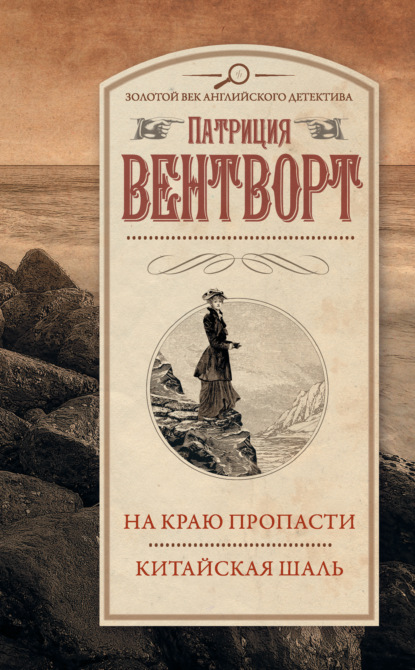 ЗОЛОТОЙ ВЕК АНГЛИЙСКОГО ДЕТЕКТИВА

ПАТРИЦИЯ
ВЕНТВОРТ

НА КРАЮ ПРОПАСТИ

КИТАЙСКАЯ ШАЛЬ